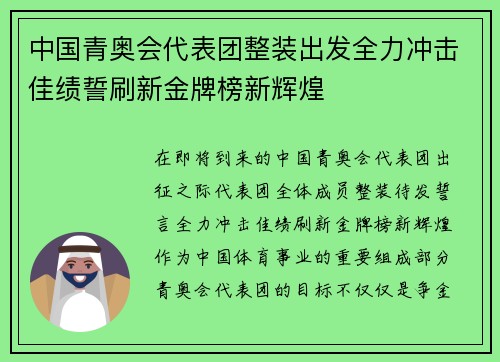 中国青奥会代表团整装出发全力冲击佳绩誓刷新金牌榜新辉煌

在即将到来的中国青奥会代表团出征之际代表团全体成员整装待发誓言全力冲击佳绩刷新金牌榜新辉煌作为中国体育事业的重要组成部分青奥会代表团的目标不仅仅是争金